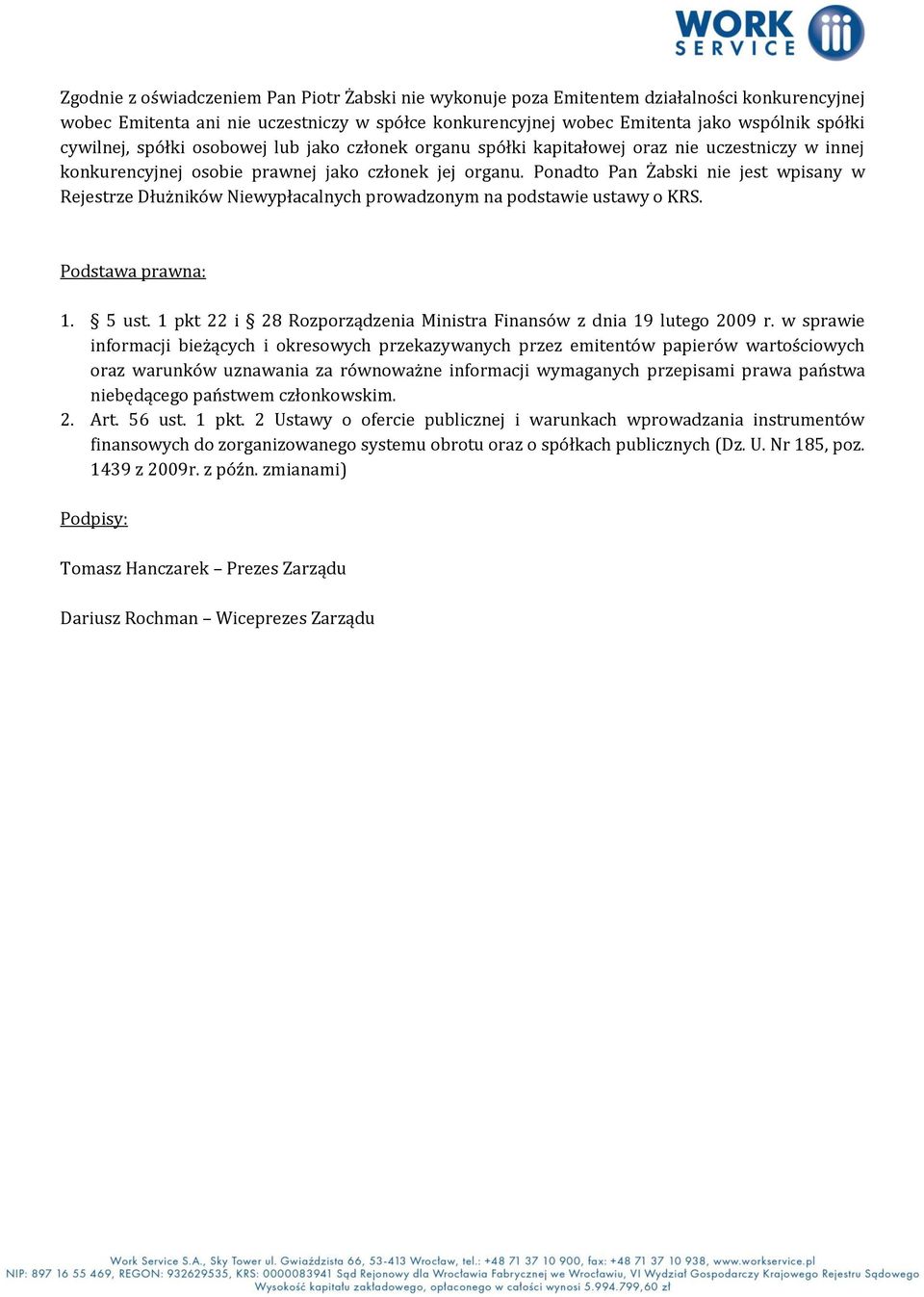 WORK SERVICE

Zgodnie z oświadczeniem Pan Piotr Żabski nie wykonuje poza Emitentem działalności konkurencyjnej wobec Emitenta ani nie uczestniczy w spółce konkurencyjnej wobec Emitenta jako wspólnik spółki cywilnej, spółki osobowej lub jako członek organu spółki kapitałowej oraz nie uczestniczy w innej konkurencyjnej osobie prawnej jako członek jej organu. Ponadto Pan Żabski nie jest wpisany w Rejestrze Dłużników Niewypłacalnych prowadzonym na podstawie ustawy o KRS.

Podstawa prawna:

1. § 5 ust. 1 pkt 22 i § 28 Rozporządzenia Ministra Finansów z dnia 19 lutego 2009 r. w sprawie informacji bieżących i okresowych przekazywanych przez emitentów papierów wartościowych oraz warunków uznawania za równoważne informacji wymaganych przepisami prawa państwa niebędącego państwem członkowskim.
2. Art. 56 ust. 1 pkt. 2 Ustawy o ofercie publicznej i warunkach wprowadzania instrumentów finansowych do zorganizowanego systemu obrotu oraz o spółkach publicznych (Dz. U. Nr 185, poz. 1439 z 2009r. z późn. zmianami)

Podpisy:

Tomasz Hanczarek – Prezes Zarządu

Dariusz Rochman – Wiceprezes Zarządu

Work Service S.A., Sky Tower ul. Gwiaździsta 66, 53-413 Wrocław, tel.: +48 71 37 10 900, fax: +48 71 37 10 938, www.workservice.pl
NIP: 897 16 55 469, REGON: 932629535, KRS: 0000083941 Sąd Rejonowy dla Wrocławia Fabrycznej we Wrocławiu, VI Wydział Gospodarczy Krajowego Rejestru Sądowego
Wysokość kapitału zakładowego, opłaconego w całości wynosi 5.994.799,60 zł